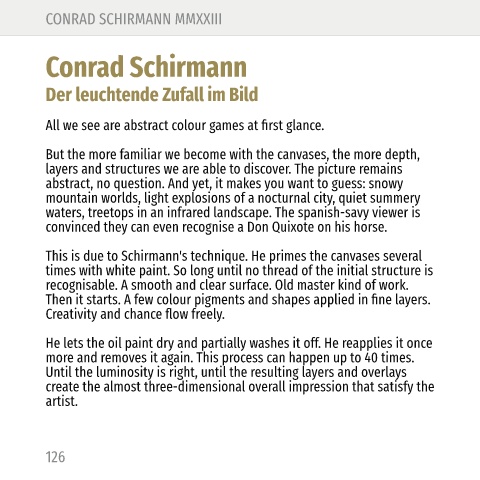 CONRAD SCHIRMANN MMXXIII

Conrad Schirmann
Der leuchtende Zufall im Bild

All we see are abstract colour games at first glance.

But the more familiar we become with the canvases, the more depth, layers and structures we are able to discover. The picture remains abstract, no question. And yet, it makes you want to guess: snowy mountain worlds, light explosions of a nocturnal city, quiet summery waters, treetops in an infrared landscape. The spanish-savy viewer is convinced they can even recognise a Don Quixote on his horse.

This is due to Schirmann's technique. He primes the canvases several times with white paint. So long until no thread of the initial structure is recognisable. A smooth and clear surface. Old master kind of work. Then it starts. A few colour pigments and shapes applied in fine layers. Creativity and chance flow freely.

He lets the oil paint dry and partially washes it off. He reapplies it once more and removes it again. This process can happen up to 40 times. Until the luminosity is right, until the resulting layers and overlays create the almost three-dimensional overall impression that satisfy the artist.

126